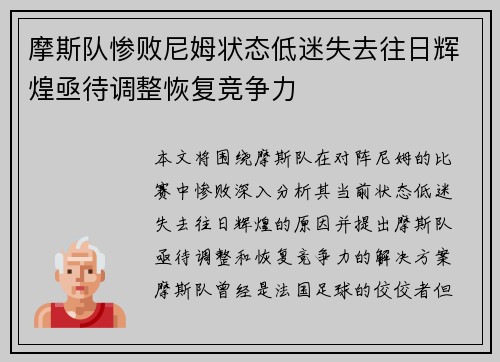 摩斯队惨败尼姆状态低迷失去往日辉煌亟待调整恢复竞争力

本文将围绕摩斯队在对阵尼姆的比赛中惨败深入分析其当前状态低迷失去往日辉煌的原因并提出摩斯队亟待调整和恢复竞争力的解决方案摩斯队曾经是法国足球的佼佼者但